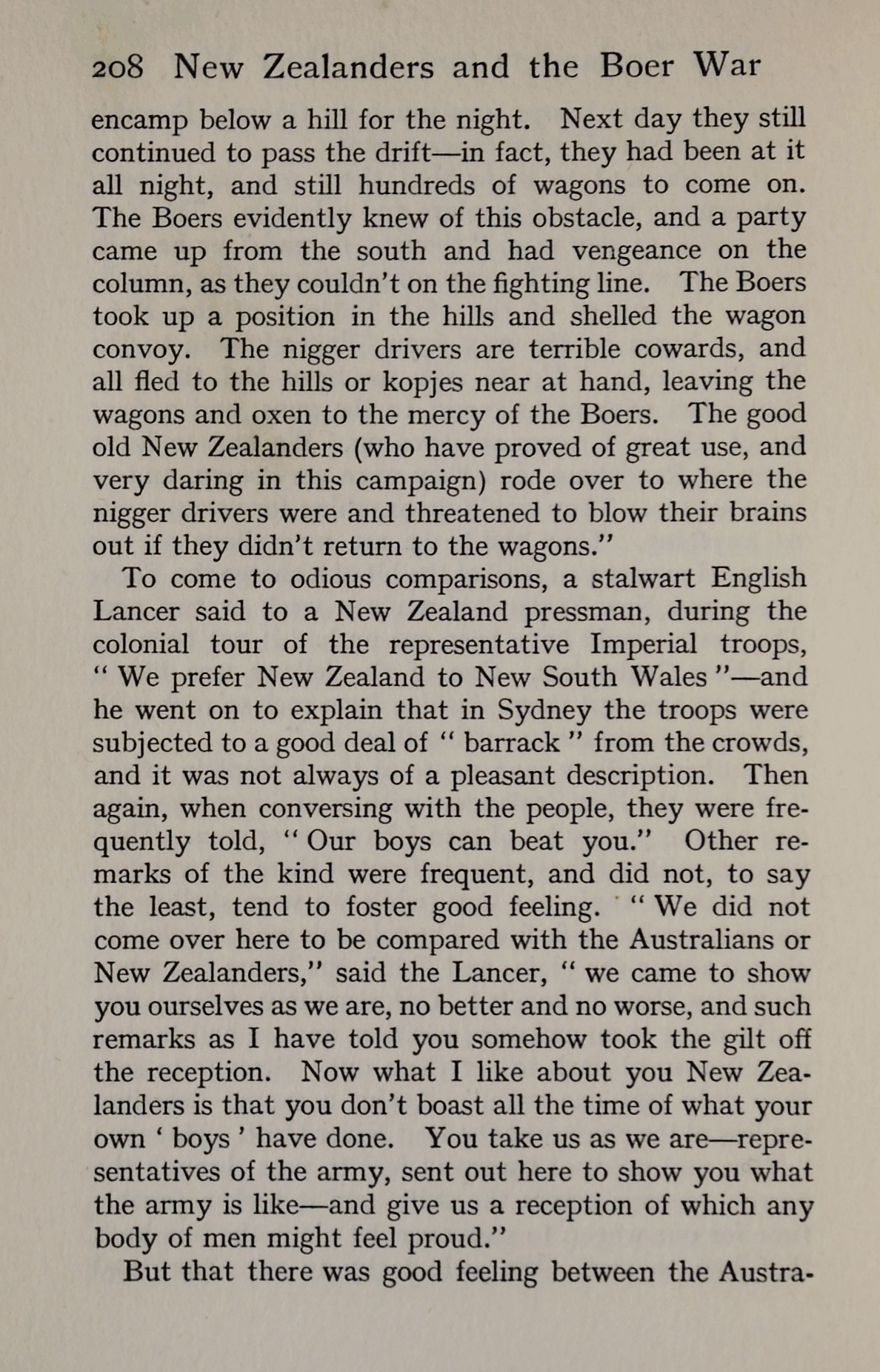 208 New Zealanders and the Boer War

encamp below a hill for the night. Next day they still continued to pass the drift—in fact, they had been at it all night, and still hundreds of wagons to come on. The Boers evidently knew of this obstacle, and a party came up from the south and had vengeance on the column, as they couldn't on the fighting line. The Boers took up a position in the hills and shelled the wagon convoy. The nigger drivers are terrible cowards, and all fled to the hills or kopjes near at hand, leaving the wagons and oxen to the mercy of the Boers. The good old New Zealanders (who have proved of great use, and very daring in this campaign) rode over to where the nigger drivers were and threatened to blow their brains out if they didn't return to the wagons."

To come to odious comparisons, a stalwart English Lancer said to a New Zealand pressman, during the colonial tour of the representative Imperial troops, "We prefer New Zealand to New South Wales"—and he went on to explain that in Sydney the troops were subjected to a good deal of "barrack" from the crowds, and it was not always of a pleasant description. Then again, when conversing with the people, they were frequently told, "Our boys can beat you." Other remarks of the kind were frequent, and did not, to say the least, tend to foster good feeling. "We did not come over here to be compared with the Australians or New Zealanders," said the Lancer, "we came to show you ourselves as we are, no better and no worse, and such remarks as I have told you somehow took the gilt off the reception. Now what I like about you New Zealanders is that you don't boast all the time of what your own 'boys' have done. You take us as we are—representatives of the army, sent out here to show you what the army is like—and give us a reception of which any body of men might feel proud."

But that there was good feeling between the Austra-